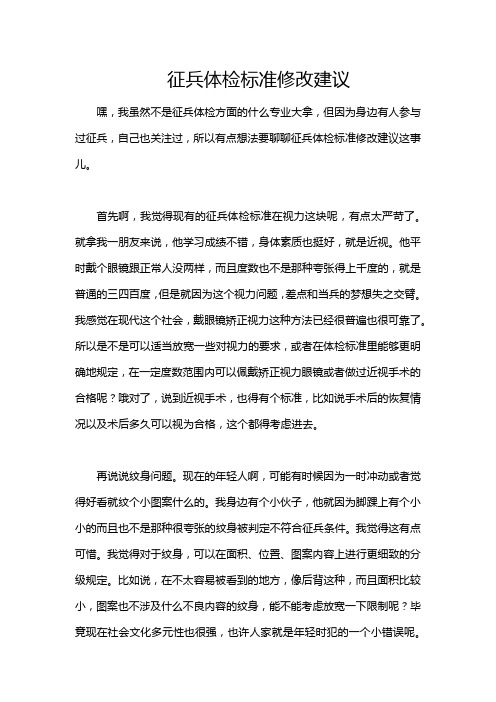 征兵体检标准修改建议

嘿，我虽然不是征兵体检方面的什么专业大拿，但因为身边有人参与过征兵，自己也关注过，所以有点想法要聊聊征兵体检标准修改建议这事儿。

首先啊，我觉得现有的征兵体检标准在视力这块呢，有点太严苛了。就拿我一朋友来说，他学习成绩不错，身体素质也挺好，就是近视。他平时戴个眼镜跟正常人没两样，而且度数也不是那种夸张得上千度的，就是普通的三四百度，但是就因为这个视力问题，差点和当兵的梦想失之交臂。我感觉在现代这个社会，戴眼镜矫正视力这种方法已经很普遍也很可靠了。所以是不是可以适当放宽一些对视力的要求，或者在体检标准里能够更明确地规定，在一定度数范围内可以佩戴矫正视力眼镜或者做过近视手术的合格呢？哦对了，说到近视手术，也得有个标准，比如说手术后的恢复情况以及术后多久可以视为合格，这个都得考虑进去。

再说说纹身问题。现在的年轻人啊，可能有时候因为一时冲动或者觉得好看就纹个小图案什么的。我身边有个小伙子，他就因为脚踝上有个小小的而且也不是那种很夸张的纹身被判定不符合征兵条件。我觉得这有点可惜。我觉得对于纹身，可以在面积、位置、图案内容上进行更细致的分级规定。比如说，在不太容易被看到的地方，像后背这种，而且面积比较小，图案也不涉及什么不良内容的纹身，能不能考虑放宽一下限制呢？毕竟现在社会文化多元性也很强，也许人家就是年轻时犯的一个小错误呢。